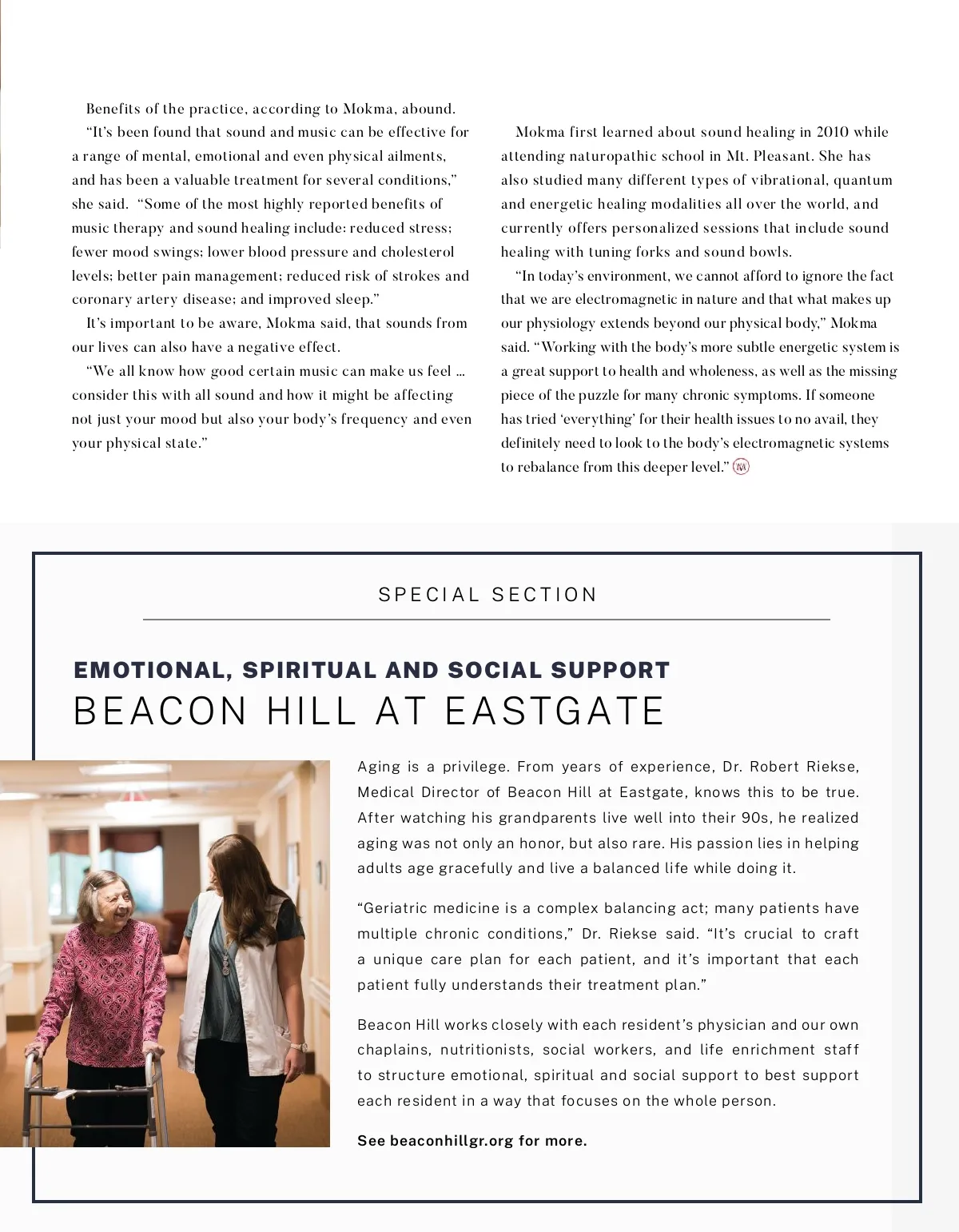 Benefits of the practice, according to Mokma, abound.

"It's been found that sound and music can be effective for a range of mental, emotional and even physical ailments, and has been a valuable treatment for several conditions," she said. "Some of the most highly reported benefits of music therapy and sound healing include: reduced stress; fewer mood swings; lower blood pressure and cholesterol levels; better pain management; reduced risk of strokes and coronary artery disease; and improved sleep."

It's important to be aware, Mokma said, that sounds from our lives can also have a negative effect.

"We all know how good certain music can make us feel … consider this with all sound and how it might be affecting not just your mood but also your body's frequency and even your physical state."

Mokma first learned about sound healing in 2010 while attending naturopathic school in Mt. Pleasant. She has also studied many different types of vibrational, quantum and energetic healing modalities all over the world, and currently offers personalized sessions that include sound healing with tuning forks and sound bowls.

"In today's environment, we cannot afford to ignore the fact that we are electromagnetic in nature and that what makes up our physiology extends beyond our physical body," Mokma said. "Working with the body's more subtle energetic system is a great support to health and wholeness, as well as the missing piece of the puzzle for many chronic symptoms. If someone has tried 'everything' for their health issues to no avail, they definitely need to look to the body's electromagnetic systems to rebalance from this deeper level."

SPECIAL SECTION

EMOTIONAL, SPIRITUAL AND SOCIAL SUPPORT
BEACON HILL AT EASTGATE

Aging is a privilege. From years of experience, Dr. Robert Riekse, Medical Director of Beacon Hill at Eastgate, knows this to be true. After watching his grandparents live well into their 90s, he realized aging was not only an honor, but also rare. His passion lies in helping adults age gracefully and live a balanced life while doing it.

"Geriatric medicine is a complex balancing act; many patients have multiple chronic conditions," Dr. Riekse said. "It's crucial to craft a unique care plan for each patient, and it's important that each patient fully understands their treatment plan."

Beacon Hill works closely with each resident's physician and our own chaplains, nutritionists, social workers, and life enrichment staff to structure emotional, spiritual and social support to best support each resident in a way that focuses on the whole person.

See beaconhillgr.org for more.